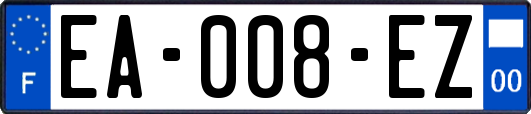 F
EA-008-EZ
00